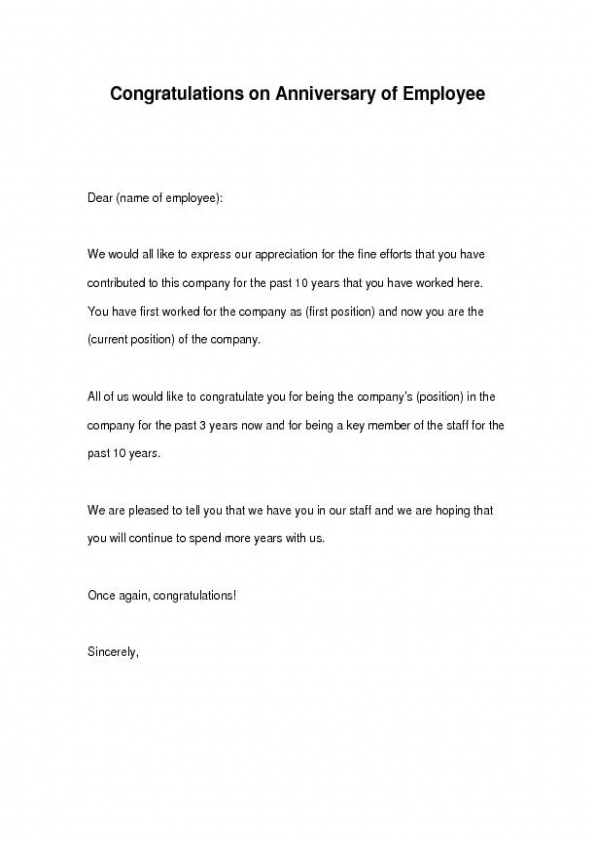 Congratulations on Anniversary of Employee

Dear (name of employee):

We would all like to express our appreciation for the fine efforts that you have contributed to this company for the past 10 years that you have worked here. You have first worked for the company as (first position) and now you are the (current position) of the company.

All of us would like to congratulate you for being the company's (position) in the company for the past 3 years now and for being a key member of the staff for the past 10 years.

We are pleased to tell you that we have you in our staff and we are hoping that you will continue to spend more years with us.

Once again, congratulations!

Sincerely,